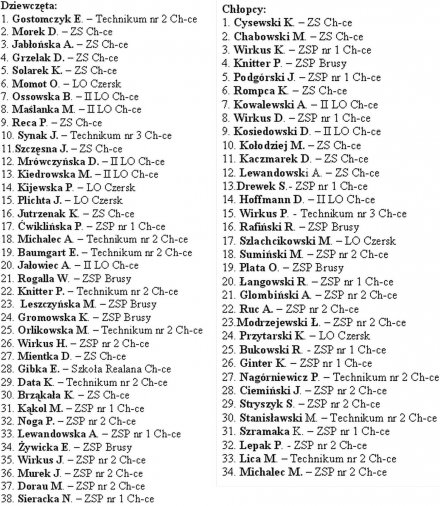 Dziewczęta:
1. Gostomczyk E. – Technikum nr 2 Ch-ce
2. Morek D. – ZS Ch-ce
3. Jabłońska A. – ZS Ch-ce
4. Grzelak D. – ZS Ch-ce
5. Solarek K. – ZS Ch-ce
6. Momot O. – LO Czersk
7. Ossowska B. – II LO Ch-ce
8. Maślanka M. – II LO Ch-ce
9. Reca P. – ZS Ch-ce
10. Synak J. – Technikum nr 3 Ch-ce
11.Szczęsna J. – ZS Ch-ce
12. Mrówczyńska D. – II LO Ch-ce
13. Kiedrowska M. – II LO Ch-ce
14. Kijewska P. – LO Czersk
15. Plichta J. – LO Czersk
16. Jutrzenak K. – ZS Ch-ce
17. Ćwiklińska P. – ZSP nr 1 Ch-ce
18. Michalec A. – Technikum nr 2 Ch-ce
19. Baumgart E. – Technikum nr 2 Ch-ce
20. Jałowiec A. – II LO Ch-ce
21. Rogalla W. – ZSP Brusy
22. Knitter P. – Technikum nr 2 Ch-ce
23. Leszczyńska M. – ZSP Brusy
24. Gromowska K. – ZSP Brusy
25. Orlikowska M. – Technikum nr 2 Ch-ce
26. Wirkus H. – ZSP nr 2 Ch-ce
27. Mientka D. – ZS Ch-ce
28. Gibka E. – Szkoła Realana Ch-ce
29. Data K. – Technikum nr 2 Ch-ce
30. Brząkała K. – ZS Ch-ce
31. Kąkol M. – ZSP nr 1 Ch-ce
32. Noga P. – ZSP nr 2 Ch-ce
33. Lewandowska A. – ZSP nr 1 Ch-ce
34. Żywicka E. – ZSP Brusy
35. Wirkus J. – ZSP nr 2 Ch-ce
36. Murek J. – ZSP nr 2 Ch-ce
37. Dorau M. – ZSP nr 2 Ch-ce
38. Sieracka N. – ZSP nr 1 Ch-ce

Chłopcy:
1. Cysewski K. – ZS Ch-ce
2. Chabowski M. – ZS Ch-ce
3. Wirkus K. – ZSP nr 1 Ch-ce
4. Knitter P. – ZSP Brusy
5. Podgórski J. – ZSP nr 1 Ch-ce
6. Rompca K. – ZS Ch-ce
7. Kowalewski A. – II LO Ch-ce
8. Wirkus D. – ZSP nr 1 Ch-ce
9. Kosiedowski D. – II LO Ch-ce
10. Kołodziej M. – ZS Ch-ce
11. Kaczmarek D. – ZS Ch-ce
12. Lewandowski A. – ZS Ch-ce
13.Drewek S.- ZSP nr 1 Ch-ce
14. Hoffmann D. – II LO Ch-ce
15. Wirkus P. - Technikum nr 3 Ch-ce
16. Rafiński R. – ZSP Brusy
17. Szlachcikowski M. – LO Czersk
18. Sumiński M. – ZSP nr 2 Ch-ce
19. Plata O. – ZSP Brusy
20. Łangowski R. – ZSP nr 1 Ch-ce
21. Glombiński A. – ZSP nr 2 Ch-ce
22. Ruc A. – ZSP nr 2 Ch-ce
23.Modrzejewski Ł. – ZSP nr 2 Ch-ce
24. Przytarski K. – LO Czersk
25. Bukowski R. - ZSP nr 1 Ch-ce
26. Ginter K. – ZSP nr 1 Ch-ce
27. Nagórniewicz P. – Technikum nr 2 Ch-ce
28. Ciemiński J. – ZSP nr 2 Ch-ce
29. Stryszyk S. – ZSP nr 2 Ch-ce
30. Stanisławski M. – Technikum nr 2 Ch-ce
31. Szramaka K. – ZSP nr 1 Ch-ce
32. Lepak P. - ZSP nr 2 Ch-ce
33. Lica M. – Technikum nr 2 Ch-ce
34. Michalec M. – ZSP nr 2 Ch-ce